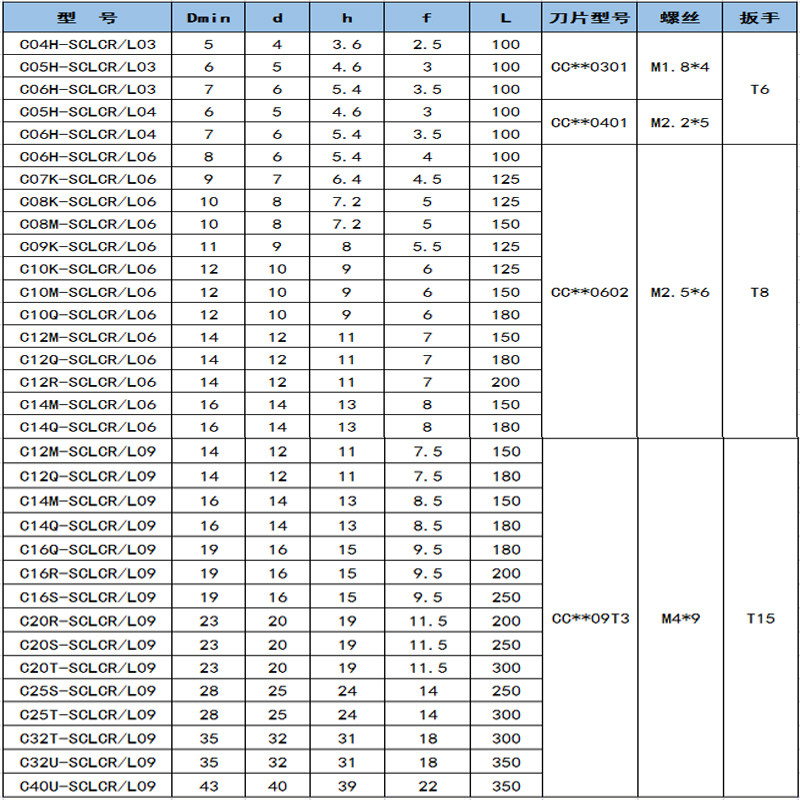 | 型　号 | Dmin | d | h | f | L | 刀片型号 | 螺丝 | 扳手 |
|---|---|---|---|---|---|---|---|---|
| C04H-SCLCR/L03 | 5 | 4 | 3.6 | 2.5 | 100 | CC**0301 | M1.8*4 | T6 |
| C05H-SCLCR/L03 | 6 | 5 | 4.6 | 3 | 100 | | | |
| C06H-SCLCR/L03 | 7 | 6 | 5.4 | 3.5 | 100 | | | |
| C05H-SCLCR/L04 | 6 | 5 | 4.6 | 3 | 100 | CC**0401 | M2.2*5 | |
| C06H-SCLCR/L04 | 7 | 6 | 5.4 | 3.5 | 100 | | | |
| C06H-SCLCR/L06 | 8 | 6 | 5.4 | 4 | 100 | CC**0602 | M2.5*6 | T8 |
| C07K-SCLCR/L06 | 9 | 7 | 6.4 | 4.5 | 125 | | | |
| C08K-SCLCR/L06 | 10 | 8 | 7.2 | 5 | 125 | | | |
| C08M-SCLCR/L06 | 10 | 8 | 7.2 | 5 | 150 | | | |
| C09K-SCLCR/L06 | 11 | 9 | 8 | 5.5 | 125 | | | |
| C10K-SCLCR/L06 | 12 | 10 | 9 | 6 | 125 | | | |
| C10M-SCLCR/L06 | 12 | 10 | 9 | 6 | 150 | | | |
| C10Q-SCLCR/L06 | 12 | 10 | 9 | 6 | 180 | | | |
| C12M-SCLCR/L06 | 14 | 12 | 11 | 7 | 150 | | | |
| C12Q-SCLCR/L06 | 14 | 12 | 11 | 7 | 180 | | | |
| C12R-SCLCR/L06 | 14 | 12 | 11 | 7 | 200 | | | |
| C14M-SCLCR/L06 | 16 | 14 | 13 | 8 | 150 | | | |
| C14Q-SCLCR/L06 | 16 | 14 | 13 | 8 | 180 | | | |
| C12M-SCLCR/L09 | 14 | 12 | 11 | 7.5 | 150 | CC**09T3 | M4*9 | T15 |
| C12Q-SCLCR/L09 | 14 | 12 | 11 | 7.5 | 180 | | | |
| C14M-SCLCR/L09 | 16 | 14 | 13 | 8.5 | 150 | | | |
| C14Q-SCLCR/L09 | 16 | 14 | 13 | 8.5 | 180 | | | |
| C16Q-SCLCR/L09 | 19 | 16 | 15 | 9.5 | 180 | | | |
| C16R-SCLCR/L09 | 19 | 16 | 15 | 9.5 | 200 | | | |
| C16S-SCLCR/L09 | 19 | 16 | 15 | 9.5 | 250 | | | |
| C20R-SCLCR/L09 | 23 | 20 | 19 | 11.5 | 200 | | | |
| C20S-SCLCR/L09 | 23 | 20 | 19 | 11.5 | 250 | | | |
| C20T-SCLCR/L09 | 23 | 20 | 19 | 11.5 | 300 | | | |
| C25S-SCLCR/L09 | 28 | 25 | 24 | 14 | 250 | | | |
| C25T-SCLCR/L09 | 28 | 25 | 24 | 14 | 300 | | | |
| C32T-SCLCR/L09 | 35 | 32 | 31 | 18 | 300 | | | |
| C32U-SCLCR/L09 | 35 | 32 | 31 | 18 | 350 | | | |
| C40U-SCLCR/L09 | 43 | 40 | 39 | 22 | 350 | | | |